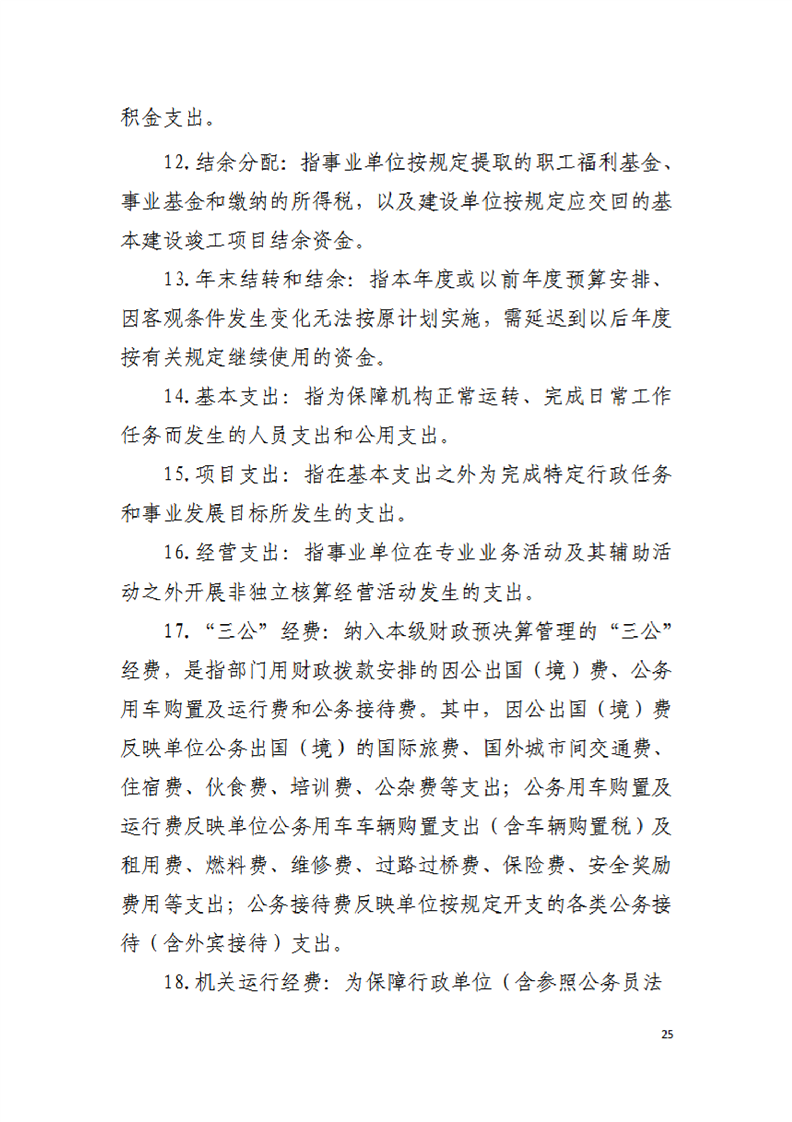 积金支出。

12.结余分配：指事业单位按规定提取的职工福利基金、事业基金和缴纳的所得税，以及建设单位按规定应交回的基本建设竣工项目结余资金。

13.年末结转和结余：指本年度或以前年度预算安排、因客观条件发生变化无法按原计划实施，需延迟到以后年度按有关规定继续使用的资金。

14.基本支出：指为保障机构正常运转、完成日常工作任务而发生的人员支出和公用支出。

15.项目支出：指在基本支出之外为完成特定行政任务和事业发展目标所发生的支出。

16.经营支出：指事业单位在专业业务活动及其辅助活动之外开展非独立核算经营活动发生的支出。

17.“三公”经费：纳入本级财政预决算管理的“三公”经费，是指部门用财政拨款安排的因公出国（境）费、公务用车购置及运行费和公务接待费。其中，因公出国（境）费反映单位公务出国（境）的国际旅费、国外城市间交通费、住宿费、伙食费、培训费、公杂费等支出；公务用车购置及运行费反映单位公务用车车辆购置支出（含车辆购置税）及租用费、燃料费、维修费、过路过桥费、保险费、安全奖励费用等支出；公务接待费反映单位按规定开支的各类公务接待（含外宾接待）支出。

18.机关运行经费：为保障行政单位（含参照公务员法

25